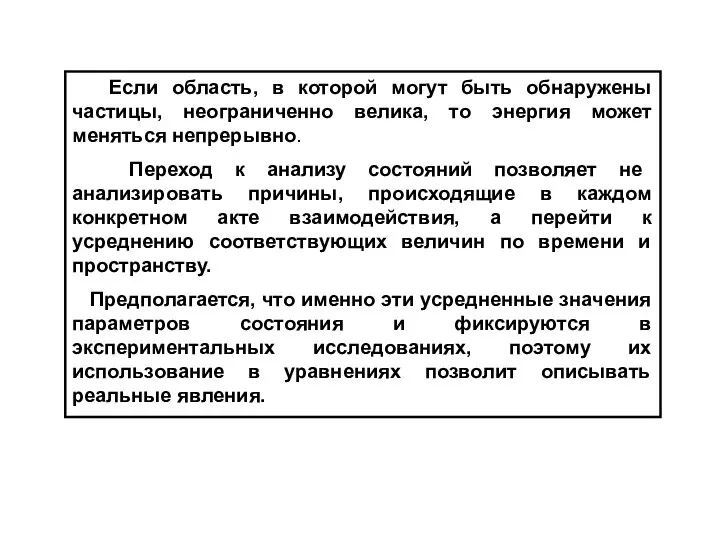 Если область, в которой могут быть обнаружены частицы, неограниченно велика, то энергия может меняться непрерывно.

Переход к анализу состояний позволяет не анализировать причины, происходящие в каждом конкретном акте взаимодействия, а перейти к усреднению соответствующих величин по времени и пространству.

Предполагается, что именно эти усредненные значения параметров состояния и фиксируются в экспериментальных исследованиях, поэтому их использование в уравнениях позволит описывать реальные явления.